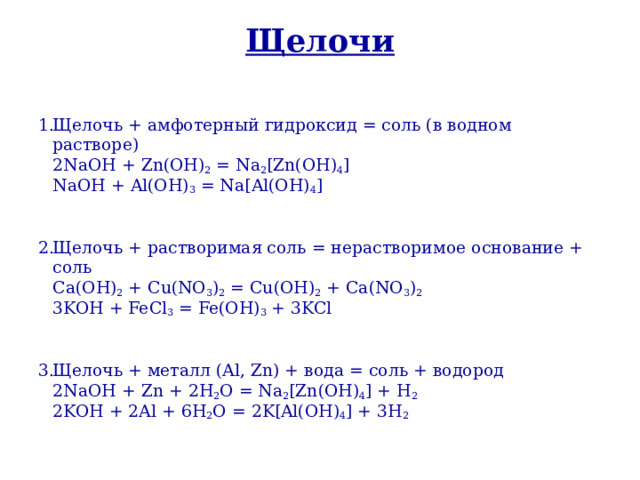 Щелочи

1.Щелочь + амфотерный гидроксид = соль (в водном растворе)
$2NaOH + Zn(OH)_2 = Na_2[Zn(OH)_4]$
$NaOH + Al(OH)_3 = Na[Al(OH)_4]$

2.Щелочь + растворимая соль = нерастворимое основание + соль
$Ca(OH)_2 + Cu(NO_3)_2 = Cu(OH)_2 + Ca(NO_3)_2$
$3KOH + FeCl_3 = Fe(OH)_3 + 3KCl$

3.Щелочь + металл (Al, Zn) + вода = соль + водород
$2NaOH + Zn + 2H_2O = Na_2[Zn(OH)_4] + H_2$
$2KOH + 2Al + 6H_2O = 2K[Al(OH)_4] + 3H_2$